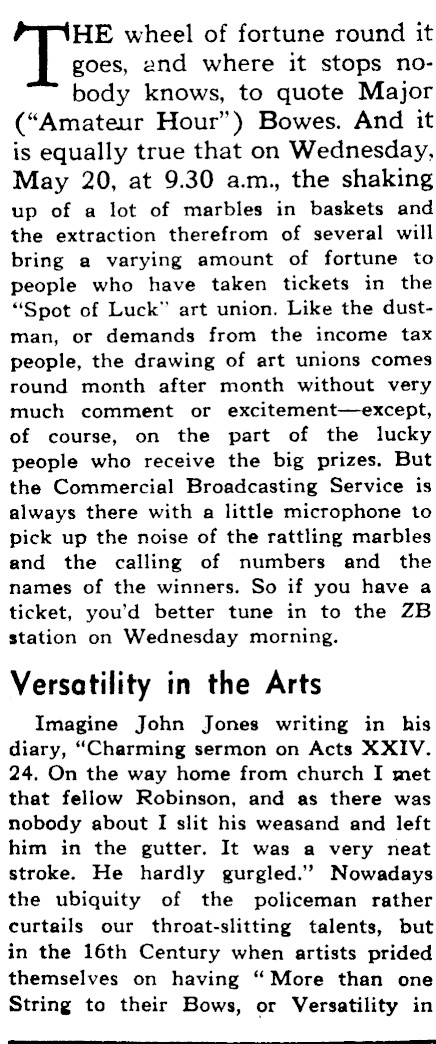 THE wheel of fortune round it goes, and where it stops nobody knows, to quote Major ("Amateur Hour") Bowes. And it is equally true that on Wednesday, May 20, at 9.30 a.m., the shaking up of a lot of marbles in baskets and the extraction therefrom of several will bring a varying amount of fortune to people who have taken tickets in the "Spot of Luck" art union. Like the dustman, or demands from the income tax people, the drawing of art unions comes round month after month without very much comment or excitement—except, of course, on the part of the lucky people who receive the big prizes. But the Commercial Broadcasting Service is always there with a little microphone to pick up the noise of the rattling marbles and the calling of numbers and the names of the winners. So if you have a ticket, you'd better tune in to the ZB station on Wednesday morning.

Versatility in the Arts

Imagine John Jones writing in his diary, "Charming sermon on Acts XXIV. 24. On the way home from church I met that fellow Robinson, and as there was nobody about I slit his weasand and left him in the gutter. It was a very neat stroke. He hardly gurgled." Nowadays the ubiquity of the policeman rather curtails our throat-slitting talents, but in the 16th Century when artists prided themselves on having "More than one String to their Bows, or Versatility in